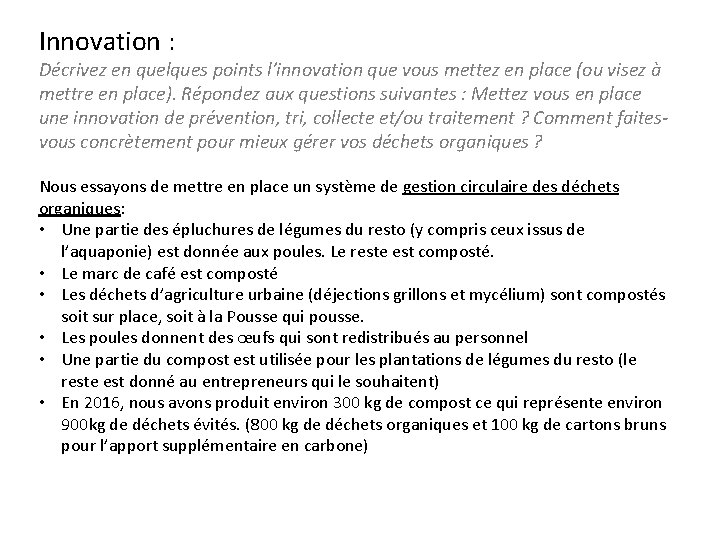 Innovation :

Décrivez en quelques points l'innovation que vous mettez en place (ou visez à mettre en place). Répondez aux questions suivantes : Mettez vous en place une innovation de prévention, tri, collecte et/ou traitement ? Comment faites-vous concrètement pour mieux gérer vos déchets organiques ?

Nous essayons de mettre en place un système de gestion circulaire des déchets organiques:
• Une partie des épluchures de légumes du resto (y compris ceux issus de l'aquaponie) est donnée aux poules. Le reste est composté.
• Le marc de café est composté
• Les déchets d'agriculture urbaine (déjections grillons et mycélium) sont compostés soit sur place, soit à la Pousse qui pousse.
• Les poules donnent des œufs qui sont redistribués au personnel
• Une partie du compost est utilisée pour les plantations de légumes du resto (le reste est donné au entrepreneurs qui le souhaitent)
• En 2016, nous avons produit environ 300 kg de compost ce qui représente environ 900kg de déchets évités. (800 kg de déchets organiques et 100 kg de cartons bruns pour l'apport supplémentaire en carbone)